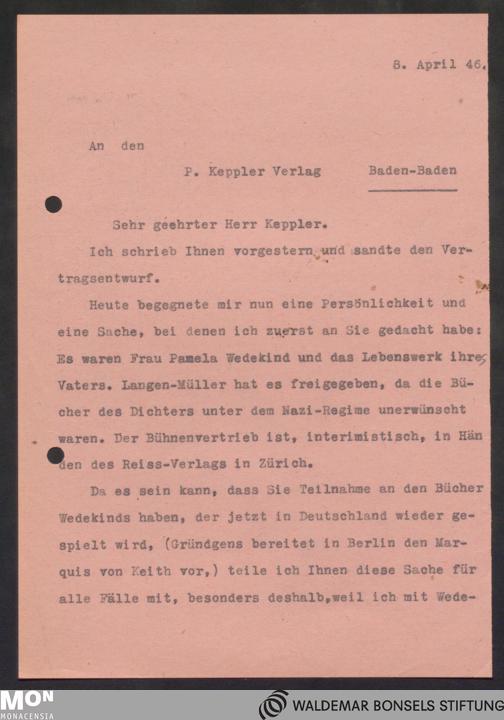 8. April 46.

An den

P. Keppler Verlag Baden-Baden

Sehr geehrter Herr Keppler.

Ich schrieb Ihnen vorgestern und sandte den Vertragsentwurf.

Heute begegnete mir nun eine Persönlichkeit und eine Sache, bei denen ich zuerst an Sie gedacht habe: Es waren Frau Pamela Wedekind und das Lebenswerk ihres Vaters. Langen-Müller hat es freigegeben, da die Bücher des Dichters unter dem Nazi-Regime unerwünscht waren. Der Bühnenvertrieb ist, interimistisch, in Händen des Reiss-Verlags in Zürich.

Da es sein kann, dass Sie Teilnahme an den Bücher Wedekinds haben, der jetzt in Deutschland wieder gespielt wird, (Gründgens bereitet in Berlin den Marquis von Keith vor,) teile ich Ihnen diese Sache für alle Fälle mit, besonders deshalb,weil ich mit Wede-

MON
MONACENSIA
WALDEMAR BONSELS STIFTUNG